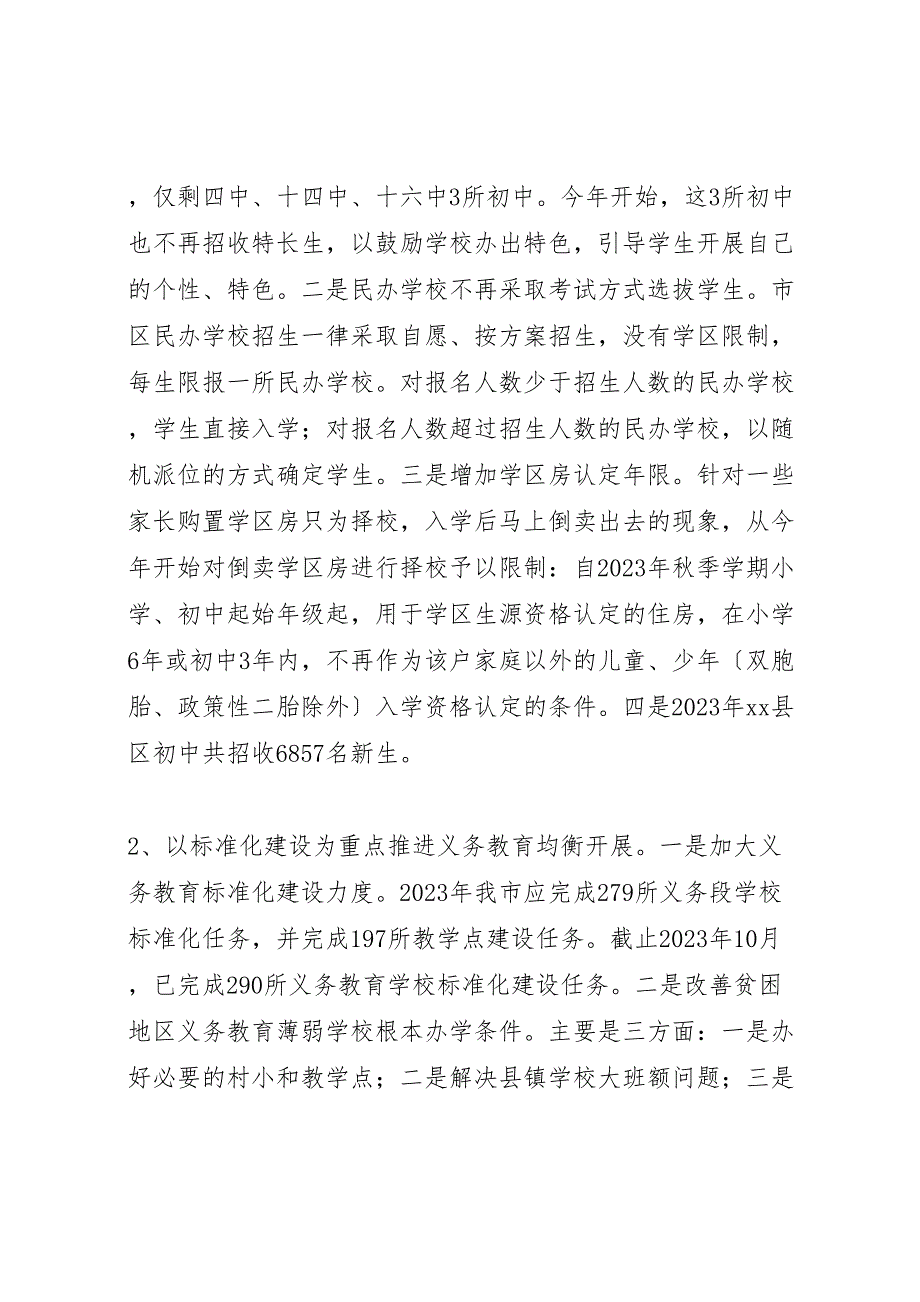 ，仅剩四中、十四中、十六中3所初中。今年开始，这3所初中也不再招收特长生，以鼓励学校办出特色，引导学生开展自己的个性、特色。二是民办学校不再采取考试方式选拔学生。市区民办学校招生一律采取自愿、按方案招生，没有学区限制，每生限报一所民办学校。对报名人数少于招生人数的民办学校，学生直接入学；对报名人数超过招生人数的民办学校，以随机派位的方式确定学生。三是增加学区房认定年限。针对一些家长购置学区房只为择校，入学后马上倒卖出去的现象，从今年开始对倒卖学区房进行择校予以限制：自2023年秋季学期小学、初中起始年级起，用于学区生源资格认定的住房，在小学6年或初中3年内，不再作为该户家庭以外的儿童、少年〔双胞胎、政策性二胎除外〕入学资格认定的条件。四是2023年xx县区初中共招收6857名新生。

2、以标准化建设为重点推进义务教育均衡开展。一是加大义务教育标准化建设力度。2023年我市应完成279所义务段学校标准化任务，并完成197所教学点建设任务。截止2023年10月，已完成290所义务教育学校标准化建设任务。二是改善贫困地区义务教育薄弱学校根本办学条件。主要是三方面：一是办好必要的村小和教学点；二是解决县镇学校大班额问题；三是